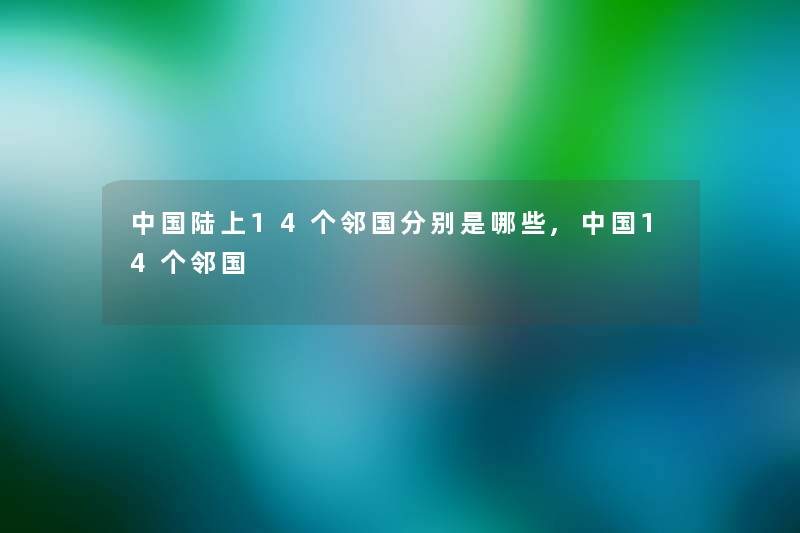 中国陆上14个邻国分别是哪些，中国14个邻国